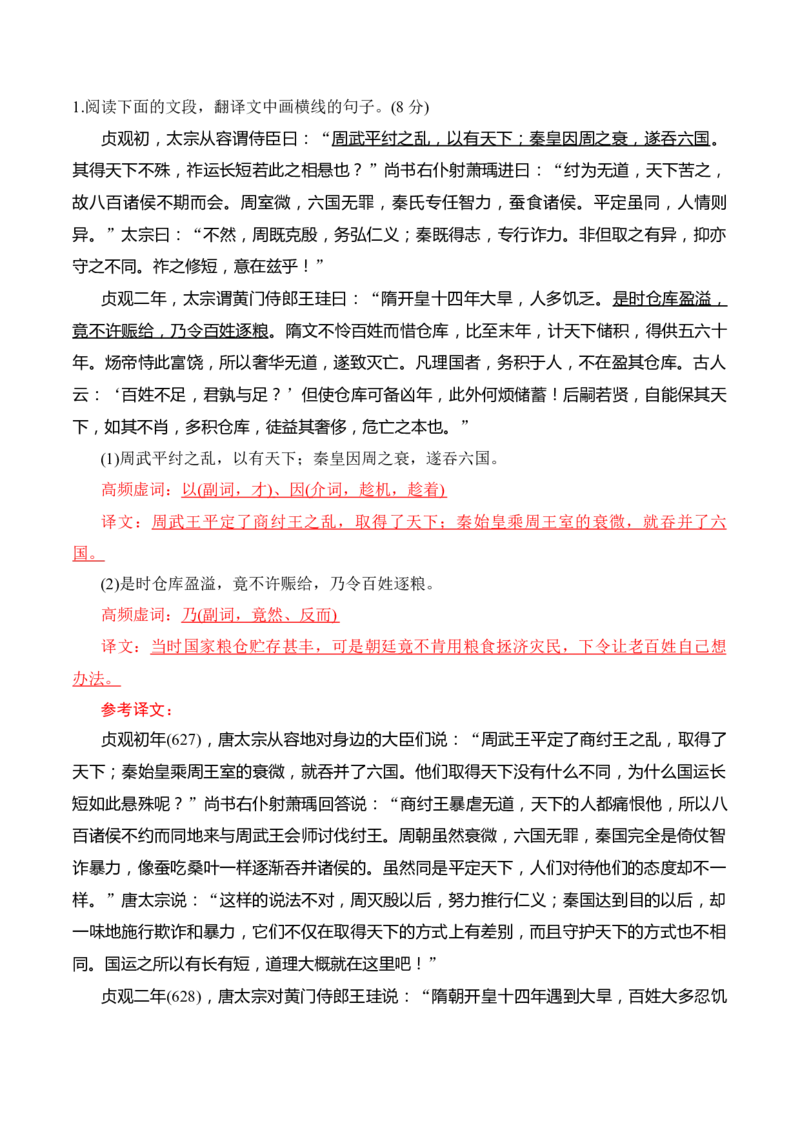 1.阅读下面的文段，翻译文中画横线的句子。(8分)

贞观初，太宗从容谓侍臣曰：“周武平纣之乱，以有天下；秦皇因周之衰，遂吞六国。其得天下不殊，祚运长短若此之相悬也？”尚书右仆射萧瑀进曰：“纣为无道，天下苦之，故八百诸侯不期而会。周室微，六国无罪，秦氏专任智力，蚕食诸侯。平定虽同，人情则异。”太宗曰：“不然，周既克殷，务弘仁义；秦既得志，专行诈力。非但取之有异，抑亦守之不同。祚之修短，意在兹乎！”

贞观二年，太宗谓黄门侍郎王珪曰：“隋开皇十四年大旱，人多饥乏。是时仓库盈溢，竟不许赈给，乃令百姓逐粮。隋文不怜百姓而惜仓库，比至末年，计天下储积，得供五六十年。炀帝恃此富饶，所以奢华无道，遂致灭亡。凡理国者，务积于人，不在盈其仓库。古人云：‘百姓不足，君孰与足？’但使仓库可备凶年，此外何烦储蓄！后嗣若贤，自能保其天下，如其不肖，多积仓库，徒益其奢侈，危亡之本也。”

(1)周武平纣之乱，以有天下；秦皇因周之衰，遂吞六国。

高频虚词：以(副词，才)、因(介词，趁机，趁着)

译文：周武王平定了商纣王之乱，取得了天下；秦始皇乘周王室的衰微，就吞并了六国。

(2)是时仓库盈溢，竟不许赈给，乃令百姓逐粮。

高频虚词：乃(副词，竟然、反而)

译文：当时国家粮仓贮存甚丰，可是朝廷竟不肯用粮食拯济灾民，下令让老百姓自己想办法。

参考译文：

贞观初年(627)，唐太宗从容地对身边的大臣们说：“周武王平定了商纣王之乱，取得了天下；秦始皇乘周王室的衰微，就吞并了六国。他们取得天下没有什么不同，为什么国运长短如此悬殊呢？”尚书右仆射萧瑀回答说：“商纣王暴虐无道，天下的人都痛恨他，所以八百诸侯不约而同地来与周武王会师讨伐纣王。周朝虽然衰微，六国无罪，秦国完全是倚仗智诈暴力，像蚕吃桑叶一样逐渐吞并诸侯的。虽然同是平定天下，人们对待他们的态度却不一样。”唐太宗说：“这样的说法不对，周灭殷以后，努力推行仁义；秦国达到目的以后，却一味地施行欺诈和暴力，它们不仅在取得天下的方式上有差别，而且守护天下的方式也不相同。国运之所以有长有短，道理大概就在这里吧！”

贞观二年(628)，唐太宗对黄门侍郎王珪说：“隋朝开皇十四年遇到大旱，百姓大多忍饥